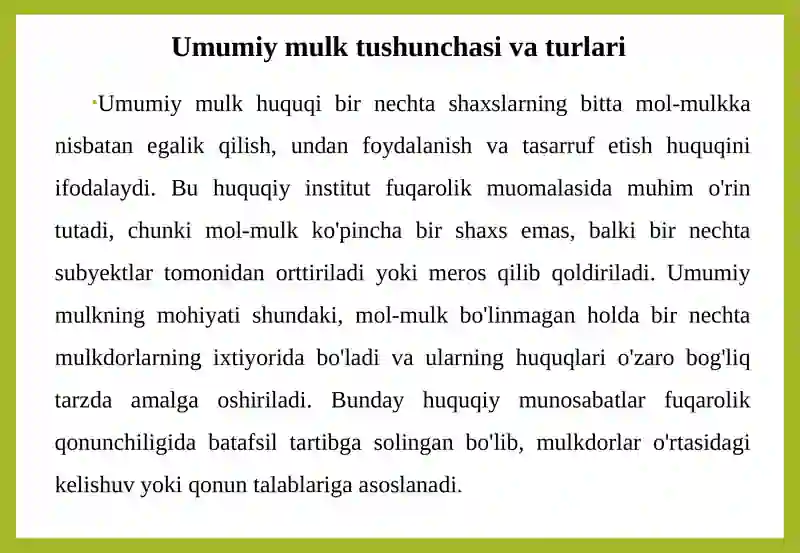 Umumiy mulk tushunchasi va turlari

Umumiy mulk huquqi bir nechta shaxslarning bitta mol-mulkka nisbatan egalik qilish, undan foydalanish va tasarruf etish huquqini ifodalaydi. Bu huquqiy institut fuqarolik muomalasida muhim o'rin tutadi, chunki mol-mulk ko'pincha bir shaxs emas, balki bir nechta subyektlar tomonidan orttiriladi yoki meros qilib qoldiriladi. Umumiy mulkning mohiyati shundaki, mol-mulk bo'linmagan holda bir nechta mulkdorlarning ixtiyorida bo'ladi va ularning huquqlari o'zaro bog'liq tarzda amalga oshiriladi. Bunday huquqiy munosabatlar fuqarolik qonunchiligida batafsil tartibga solingan bo'lib, mulkdorlar o'rtasidagi kelishuv yoki qonun talablariga asoslanadi.